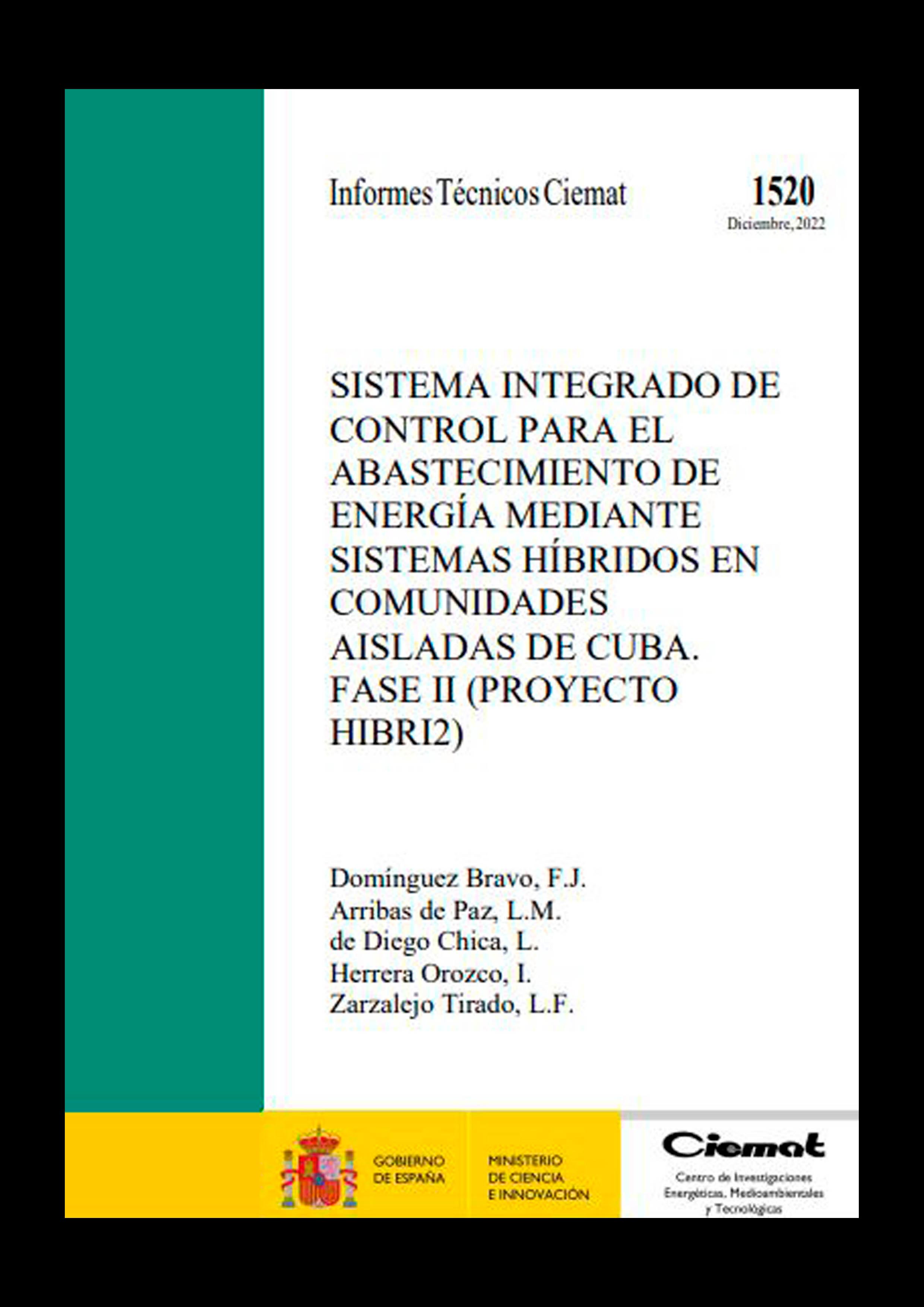 Informes Técnicos Ciemat

1520
Diciembre, 2022

SISTEMA INTEGRADO DE CONTROL PARA EL ABASTECIMIENTO DE ENERGÍA MEDIANTE SISTEMAS HÍBRIDOS EN COMUNIDADES AISLADAS DE CUBA. FASE II (PROYECTO HIBRI2)

Domínguez Bravo, F.J.
Arribas de Paz, L.M.
de Diego Chica, L.
Herrera Orozco, I.
Zarzalejo Tirado, L.F.

GOBIERNO DE ESPAÑA

MINISTERIO DE CIENCIA E INNOVACIÓN

Ciemat
Centro de Investigaciones Energéticas, Medioambientales y Tecnológicas